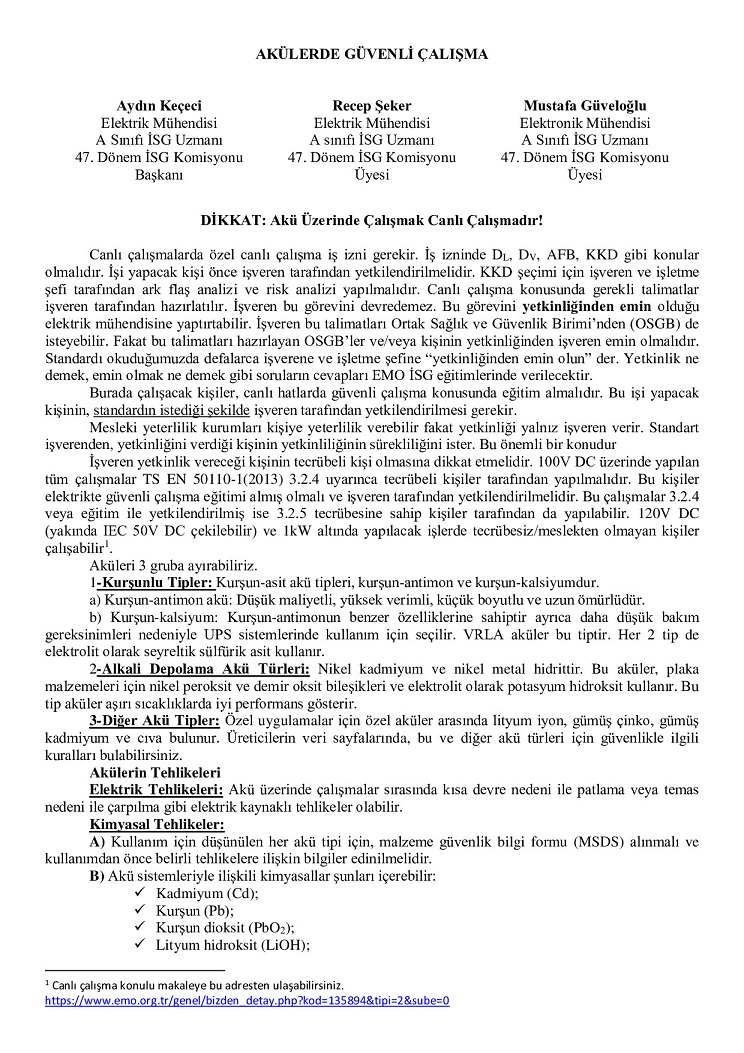 AKÜLERDE GÜVENLİ ÇALIŞMA

Aydın Keçeci
Elektrik Mühendisi
A Sınıfı İSG Uzmanı
47. Dönem İSG Komisyonu Başkanı

Recep Şeker
Elektrik Mühendisi
A sınıfı İSG Uzmanı
47. Dönem İSG Komisyonu Üyesi

Mustafa Güveloğlu
Elektronik Mühendisi
A Sınıfı İSG Uzmanı
47. Dönem İSG Komisyonu Üyesi

DİKKAT: Akü Üzerinde Çalışmak Canlı Çalışmadır!

Canlı çalışmalarda özel canlı çalışma iş izni gerekir. İş izninde $D_L$, $D_V$, AFB, KKD gibi konular olmalıdır. İşi yapacak kişi önce işveren tarafından yetkilendirilmelidir. KKD seçimi için işveren ve işletme şefi tarafından ark flaş analizi ve risk analizi yapılmalıdır. Canlı çalışma konusunda gerekli talimatlar işveren tarafından hazırlatılır. İşveren bu görevini devredemez. Bu görevini yetkinliğinden emin olduğu elektrik mühendisine yaptırtabilir. İşveren bu talimatları Ortak Sağlık ve Güvenlik Birimi'nden (OSGB) de isteyebilir. Fakat bu talimatları hazırlayan OSGB'ler ve/veya kişinin yetkinliğinden işveren emin olmalıdır. Standardı okuduğumuzda defalarca işverene ve işletme şefine "yetkinliğinden emin olun" der. Yetkinlik ne demek, emin olmak ne demek gibi soruların cevapları EMO İSG eğitimlerinde verilecektir.

Burada çalışacak kişiler, canlı hatlarda güvenli çalışma konusunda eğitim almalıdır. Bu işi yapacak kişinin, standardın istediği şekilde işveren tarafından yetkilendirilmesi gerekir.

Mesleki yeterlilik kurumları kişiye yeterlilik verebilir fakat yetkinliği yalnız işveren verir. Standart işverenden, yetkinliğini verdiği kişinin yetkinliliğinin sürekliliğini ister. Bu önemli bir konudur

İşveren yetkinlik vereceği kişinin tecrübeli kişi olmasına dikkat etmelidir. 100V DC üzerinde yapılan tüm çalışmalar TS EN 50110-1(2013) 3.2.4 uyarınca tecrübeli kişiler tarafından yapılmalıdır. Bu kişiler elektrikte güvenli çalışma eğitimi almış olmalı ve işveren tarafından yetkilendirilmelidir. Bu çalışmalar 3.2.4 veya eğitim ile yetkilendirilmiş ise 3.2.5 tecrübesine sahip kişiler tarafından da yapılabilir. 120V DC (yakında IEC 50V DC çekilebilir) ve 1kW altında yapılacak işlerde tecrübesiz/meslekten olmayan kişiler çalışabilir$^1$.

Aküleri 3 gruba ayırabiliriz.

1-Kurşunlu Tipler: Kurşun-asit akü tipleri, kurşun-antimon ve kurşun-kalsiyumdur.

a) Kurşun-antimon akü: Düşük maliyetli, yüksek verimli, küçük boyutlu ve uzun ömürlüdür.

b) Kurşun-kalsiyum: Kurşun-antimonun benzer özelliklerine sahiptir ayrıca daha düşük bakım gereksinimleri nedeniyle UPS sistemlerinde kullanım için seçilir. VRLA aküler bu tiptir. Her 2 tip de elektrolit olarak seyreltik sülfürik asit kullanır.

2-Alkali Depolama Akü Türleri: Nikel kadmiyum ve nikel metal hidrittir. Bu aküler, plaka malzemeleri için nikel peroksit ve demir oksit bileşikleri ve elektrolit olarak potasyum hidroksit kullanır. Bu tip aküler aşırı sıcaklıklarda iyi performans gösterir.

3-Diğer Akü Tipler: Özel uygulamalar için özel aküler arasında lityum iyon, gümüş çinko, gümüş kadmiyum ve cıva bulunur. Üreticilerin veri sayfalarında, bu ve diğer akü türleri için güvenlikle ilgili kuralları bulabilirsiniz.

Akülerin Tehlikeleri

Elektrik Tehlikeleri: Akü üzerinde çalışmalar sırasında kısa devre nedeni ile patlama veya temas nedeni ile çarpılma gibi elektrik kaynaklı tehlikeler olabilir.

Kimyasal Tehlikeler:

A) Kullanım için düşünülen her akü tipi için, malzeme güvenlik bilgi formu (MSDS) alınmalı ve kullanımdan önce belirli tehlikelere ilişkin bilgiler edinilmelidir.

B) Akü sistemleriyle ilişkili kimyasallar şunları içerebilir:
✓ Kadmiyum (Cd);
✓ Kurşun (Pb);
✓ Kurşun dioksit ($PbO_2$);
✓ Lityum hidroksit (LiOH);

$^1$ Canlı çalışma konulu makaleye bu adresten ulaşabilirsiniz.
https://www.emo.org.tr/genel/bizden_detay.php?kod=135894&tipi=2&sube=0